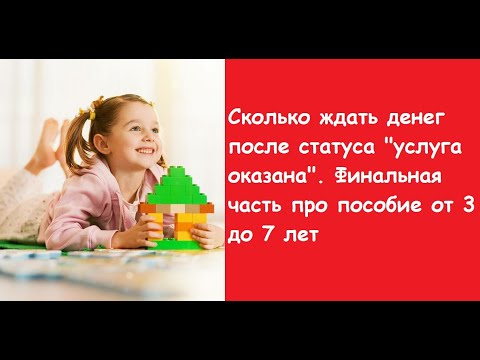 Сколько ждать денег после статуса "услуга оказана". Финальная часть про пособие от 3 до 7 лет